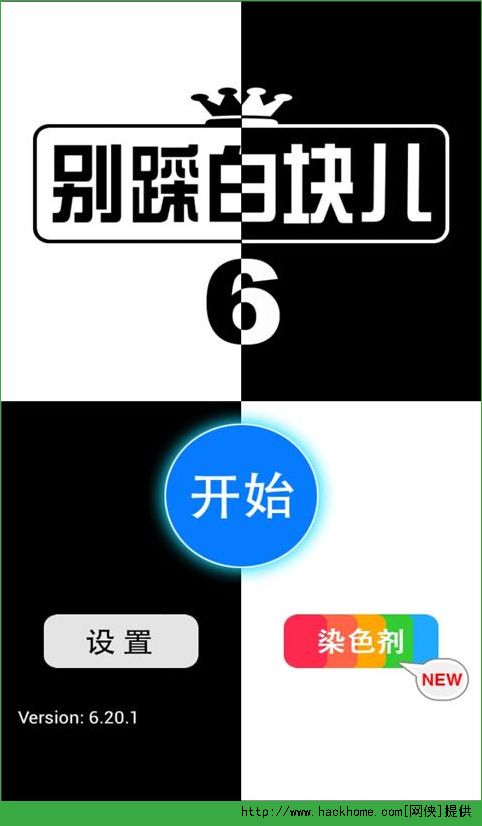 别踩白块儿
6

开始

设置

染色剂
NEW

Version: 6.20.1

http://www.hackhome.com[网侠]提供